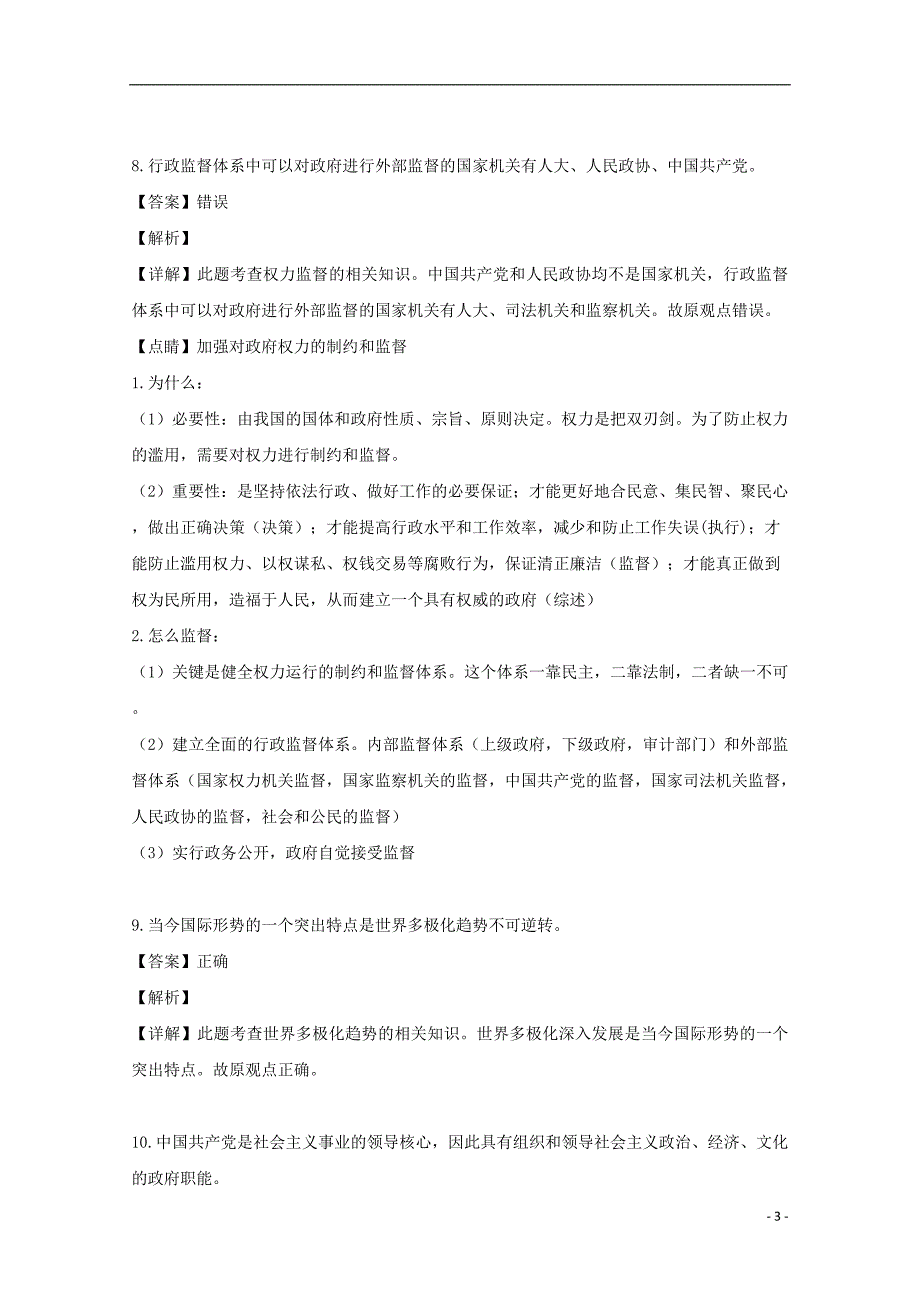 8.行政监督体系中可以对政府进行外部监督的国家机关有人大、人民政协、中国共产党。

【答案】错误

【解析】

【详解】此题考查权力监督的相关知识。中国共产党和人民政协均不是国家机关，行政监督体系中可以对政府进行外部监督的国家机关有人大、司法机关和监察机关。故原观点错误。

【点睛】加强对政府权力的制约和监督

1.为什么：

（1）必要性：由我国的国体和政府性质、宗旨、原则决定。权力是把双刃剑。为了防止权力的滥用，需要对权力进行制约和监督。

（2）重要性：是坚持依法行政、做好工作的必要保证；才能更好地合民意、集民智、聚民心，做出正确决策（决策）；才能提高行政水平和工作效率，减少和防止工作失误(执行)；才能防止滥用权力、以权谋私、权钱交易等腐败行为，保证清正廉洁（监督）；才能真正做到权为民所用，造福于人民，从而建立一个具有权威的政府（综述）

2.怎么监督：

（1）关键是健全权力运行的制约和监督体系。这个体系一靠民主，二靠法制，二者缺一不可。

（2）建立全面的行政监督体系。内部监督体系（上级政府，下级政府，审计部门）和外部监督体系（国家权力机关监督，国家监察机关的监督，中国共产党的监督，国家司法机关监督，人民政协的监督，社会和公民的监督）

（3）实行政务公开，政府自觉接受监督

9.当今国际形势的一个突出特点是世界多极化趋势不可逆转。

【答案】正确

【解析】

【详解】此题考查世界多极化趋势的相关知识。世界多极化深入发展是当今国际形势的一个突出特点。故原观点正确。

10.中国共产党是社会主义事业的领导核心，因此具有组织和领导社会主义政治、经济、文化的政府职能。

- 3 -